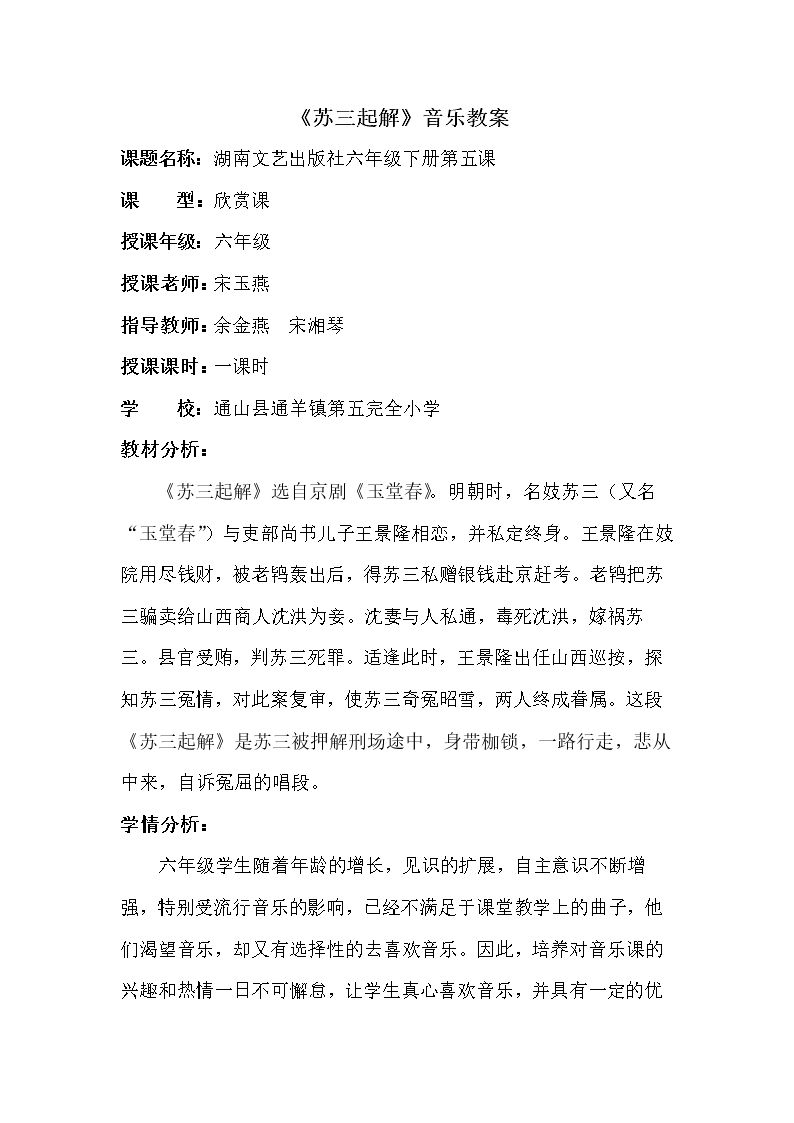 《苏三起解》音乐教案

课题名称：湖南文艺出版社六年级下册第五课

课 型：欣赏课

授课年级：六年级

授课老师：宋玉燕

指导教师：余金燕 宋湘琴

授课课时：一课时

学 校：通山县通羊镇第五完全小学

教材分析：

《苏三起解》选自京剧《玉堂春》。明朝时，名妓苏三（又名“玉堂春”）与吏部尚书儿子王景隆相恋，并私定终身。王景隆在妓院用尽钱财，被老鸨轰出后，得苏三私赠银钱赴京赶考。老鸨把苏三骗卖给山西商人沈洪为妾。沈妻与人私通，毒死沈洪，嫁祸苏三。县官受贿，判苏三死罪。适逢此时，王景隆出任山西巡按，探知苏三冤情，对此案复审，使苏三奇冤昭雪，两人终成眷属。这段《苏三起解》是苏三被押解刑场途中，身带枷锁，一路行走，悲从中来，自诉冤屈的唱段。

学情分析：

六年级学生随着年龄的增长，见识的扩展，自主意识不断增强，特别受流行音乐的影响，已经不满足于课堂教学上的曲子，他们渴望音乐，却又有选择性的去喜欢音乐。因此，培养对音乐课的兴趣和热情一日不可懈怠，让学生真心喜欢音乐，并具有一定的优